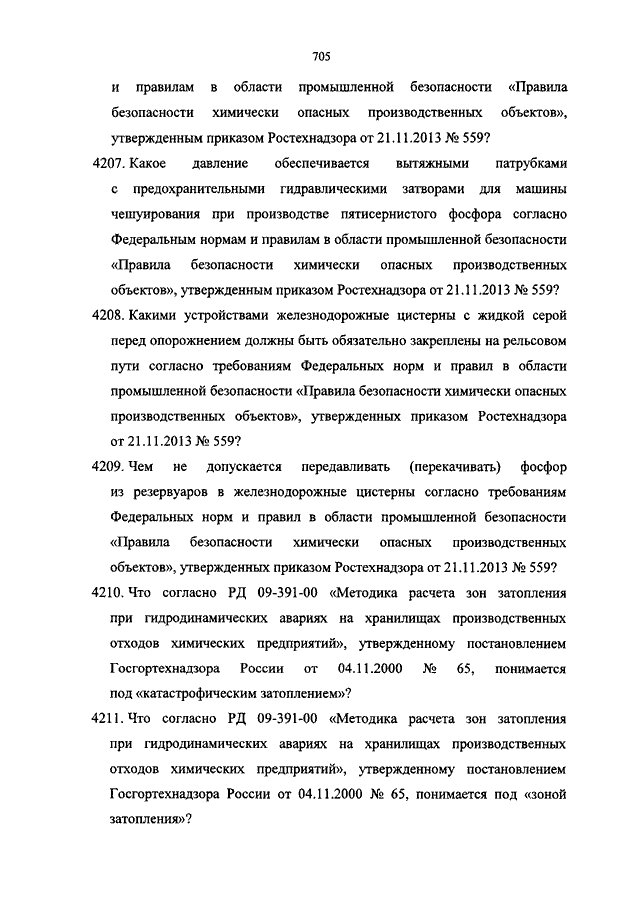 705

и правилам в области промышленной безопасности «Правила безопасности химически опасных производственных объектов», утвержденным приказом Ростехнадзора от 21.11.2013 № 559?

4207. Какое давление обеспечивается вытяжными патрубками с предохранительными гидравлическими затворами для машины чешуирования при производстве пятисернистого фосфора согласно Федеральным нормам и правилам в области промышленной безопасности «Правила безопасности химически опасных производственных объектов», утвержденным приказом Ростехнадзора от 21.11.2013 № 559?

4208. Какими устройствами железнодорожные цистерны с жидкой серой перед опорожнением должны быть обязательно закреплены на рельсовом пути согласно требованиям Федеральных норм и правил в области промышленной безопасности «Правила безопасности химически опасных производственных объектов», утвержденных приказом Ростехнадзора от 21.11.2013 № 559?

4209. Чем не допускается передавливать (перекачивать) фосфор из резервуаров в железнодорожные цистерны согласно требованиям Федеральных норм и правил в области промышленной безопасности «Правила безопасности химически опасных производственных объектов», утвержденных приказом Ростехнадзора от 21.11.2013 № 559?

4210. Что согласно РД 09-391-00 «Методика расчета зон затопления при гидродинамических авариях на хранилищах производственных отходов химических предприятий», утвержденному постановлением Госгортехнадзора России от 04.11.2000 № 65, понимается под «катастрофическим затоплением»?

4211. Что согласно РД 09-391-00 «Методика расчета зон затопления при гидродинамических авариях на хранилищах производственных отходов химических предприятий», утвержденному постановлением Госгортехнадзора России от 04.11.2000 № 65, понимается под «зоной затопления»?